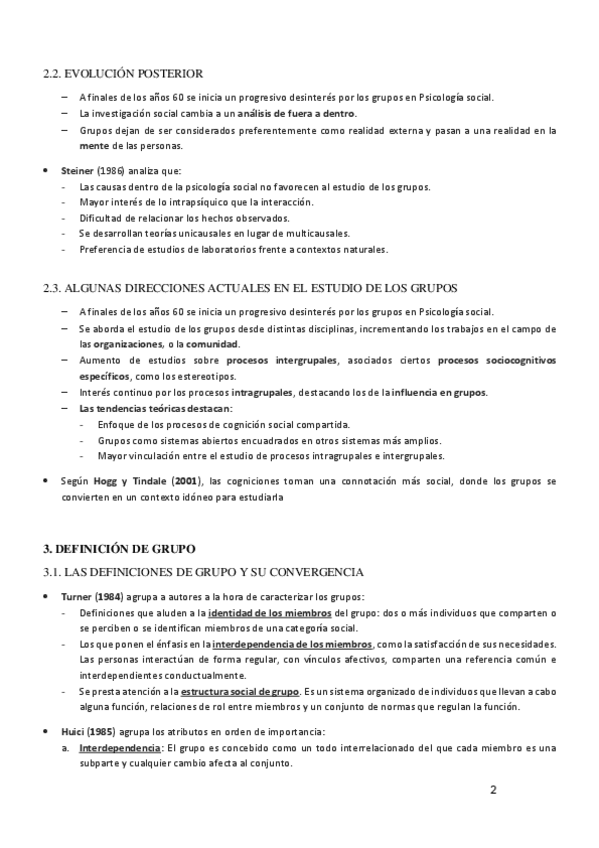 2.2. EVOLUCIÓN POSTERIOR

– A finales de los años 60 se inicia un progresivo desinterés por los grupos en Psicología social.
– La investigación social cambia a un análisis de fuera a dentro.
– Grupos dejan de ser considerados preferentemente como realidad externa y pasan a una realidad en la mente de las personas.

• Steiner (1986) analiza que:
- Las causas dentro de la psicología social no favorecen al estudio de los grupos.
- Mayor interés de lo intrapsíquico que la interacción.
- Dificultad de relacionar los hechos observados.
- Se desarrollan teorías unicausales en lugar de multicausales.
- Preferencia de estudios de laboratorios frente a contextos naturales.

2.3. ALGUNAS DIRECCIONES ACTUALES EN EL ESTUDIO DE LOS GRUPOS

– A finales de los años 60 se inicia un progresivo desinterés por los grupos en Psicología social.
– Se aborda el estudio de los grupos desde distintas disciplinas, incrementando los trabajos en el campo de las organizaciones, o la comunidad.
– Aumento de estudios sobre procesos intergrupales, asociados ciertos procesos sociocognitivos específicos, como los estereotipos.
– Interés continuo por los procesos intragrupales, destacando los de la influencia en grupos.
– Las tendencias teóricas destacan:
- Enfoque de los procesos de cognición social compartida.
- Grupos como sistemas abiertos encuadrados en otros sistemas más amplios.
- Mayor vinculación entre el estudio de procesos intragrupales e intergrupales.

• Según Hogg y Tindale (2001), las cogniciones toman una connotación más social, donde los grupos se convierten en un contexto idóneo para estudiarla

3. DEFINICIÓN DE GRUPO
3.1. LAS DEFINICIONES DE GRUPO Y SU CONVERGENCIA

• Turner (1984) agrupa a autores a la hora de caracterizar los grupos:
- Definiciones que aluden a la identidad de los miembros del grupo: dos o más individuos que comparten o se perciben o se identifican miembros de una categoría social.
- Los que ponen el énfasis en la interdependencia de los miembros, como la satisfacción de sus necesidades. Las personas interactúan de forma regular, con vínculos afectivos, comparten una referencia común e interdependientes conductualmente.
- Se presta atención a la estructura social de grupo. Es un sistema organizado de individuos que llevan a cabo alguna función, relaciones de rol entre miembros y un conjunto de normas que regulan la función.

• Huici (1985) agrupa los atributos en orden de importancia:
a. Interdependencia: El grupo es concebido como un todo interrelacionado del que cada miembro es una subparte y cualquier cambio afecta al conjunto.

2